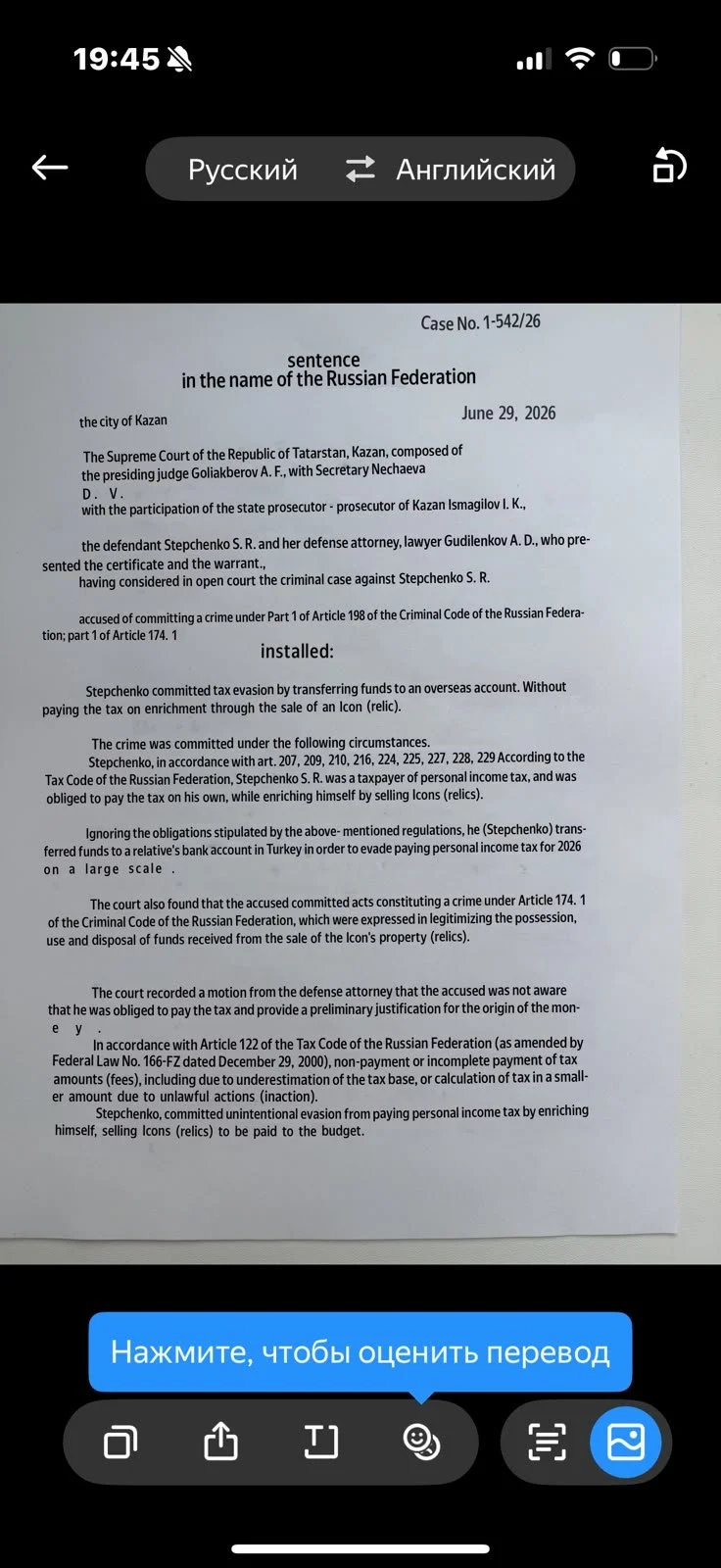 19:45

Русский Английский

Case No. 1-542/26

sentence
in the name of the Russian Federation

the city of Kazan

June 29, 2026

The Supreme Court of the Republic of Tatarstan, Kazan, composed of the presiding judge Goliakberov A. F., with Secretary Nechaeva D. V.
with the participation of the state prosecutor - prosecutor of Kazan Ismagilov I. K.,

the defendant Stepchenko S. R. and her defense attorney, lawyer Gudilenkov A. D., who presented the certificate and the warrant.,
having considered in open court the criminal case against Stepchenko S. R.

accused of committing a crime under Part 1 of Article 198 of the Criminal Code of the Russian Federation; part 1 of Article 174. 1

installed:

Stepchenko committed tax evasion by transferring funds to an overseas account. Without paying the tax on enrichment through the sale of an Icon (relic).

The crime was committed under the following circumstances.
Stepchenko, in accordance with art. 207, 209, 210, 216, 224, 225, 227, 228, 229 According to the Tax Code of the Russian Federation, Stepchenko S. R. was a taxpayer of personal income tax, and was obliged to pay the tax on his own, while enriching himself by selling Icons (relics).

Ignoring the obligations stipulated by the above- mentioned regulations, he (Stepchenko) transferred funds to a relative's bank account in Turkey in order to evade paying personal income tax for 2026 on a large scale .

The court also found that the accused committed acts constituting a crime under Article 174. 1 of the Criminal Code of the Russian Federation, which were expressed in legitimizing the possession, use and disposal of funds received from the sale of the Icon's property (relics).

The court recorded a motion from the defense attorney that the accused was not aware that he was obliged to pay the tax and provide a preliminary justification for the origin of the money .
In accordance with Article 122 of the Tax Code of the Russian Federation (as amended by Federal Law No. 166-FZ dated December 29, 2000), non-payment or incomplete payment of tax amounts (fees), including due to underestimation of the tax base, or calculation of tax in a smaller amount due to unlawful actions (inaction).
Stepchenko, committed unintentional evasion from paying personal income tax by enriching himself, selling Icons (relics) to be paid to the budget.

Нажмите, чтобы оценить перевод